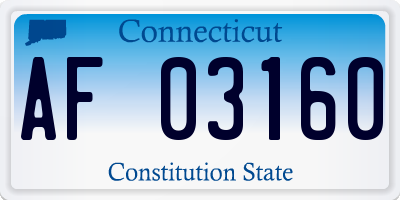 Connecticut

AF 03160

Constitution State